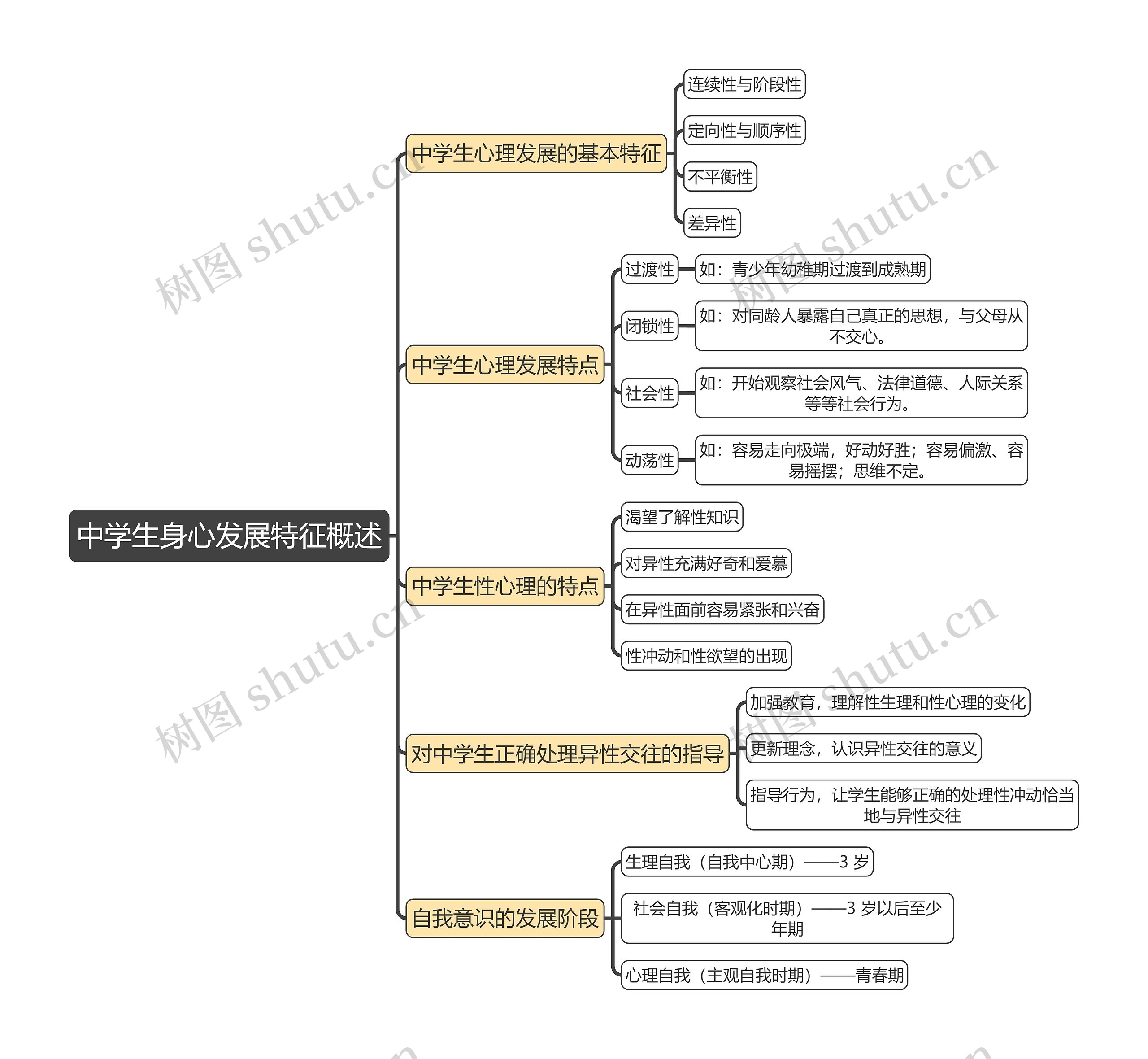 中学生身心发展特征概述

中学生心理发展的基本特征

连续性与阶段性

定向性与顺序性

不平衡性

差异性

中学生心理发展特点

过渡性

如：青少年幼稚期过渡到成熟期

闭锁性

如：对同龄人暴露自己真正的思想，与父母从不交心。

社会性

如：开始观察社会风气、法律道德、人际关系等等社会行为。

动荡性

如：容易走向极端，好动好胜；容易偏激、容易摇摆；思维不定。

中学生性心理的特点

渴望了解性知识

对异性充满好奇和爱慕

在异性面前容易紧张和兴奋

性冲动和性欲望的出现

对中学生正确处理异性交往的指导

加强教育，理解性生理和性心理的变化

更新理念，认识异性交往的意义

指导行为，让学生能够正确的处理性冲动恰当地与异性交往

自我意识的发展阶段

生理自我（自我中心期）——3 岁

社会自我（客观化时期）——3 岁以后至少年期

心理自我（主观自我时期）——青春期

树图 shutu.cn

树图 shutu.cn

树图 shutu.cn

树图 shutu.cn